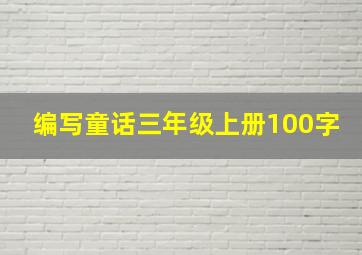 编写童话三年级上册100字